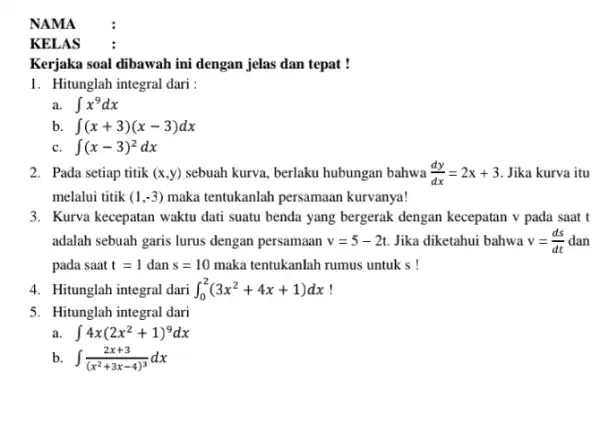 NAMA :
KELAS :
Kerjaka soal dibawah ini dengan jelas dan tepat !

1. Hitunglah integral dari :
a. $\int x^9 dx$
b. $\int (x+3)(x-3)dx$
c. $\int (x-3)^2 dx$

2. Pada setiap titik (x,y) sebuah kurva, berlaku hubungan bahwa $\frac{dy}{dx} = 2x + 3$. Jika kurva itu melalui titik (1,-3) maka tentukanlah persamaan kurvanya!

3. Kurva kecepatan waktu dati suatu benda yang bergerak dengan kecepatan v pada saat t adalah sebuah garis lurus dengan persamaan $v = 5 - 2t$. Jika diketahui bahwa $v = \frac{ds}{dt}$ dan pada saat $t = 1$ dan $s = 10$ maka tentukanlah rumus untuk s !

4. Hitunglah integral dari $\int_0^2 (3x^2 + 4x + 1)dx$ !

5. Hitunglah integral dari
a. $\int 4x(2x^2+1)^9 dx$
b. $\int \frac{2x+3}{(x^2+3x-4)^3} dx$